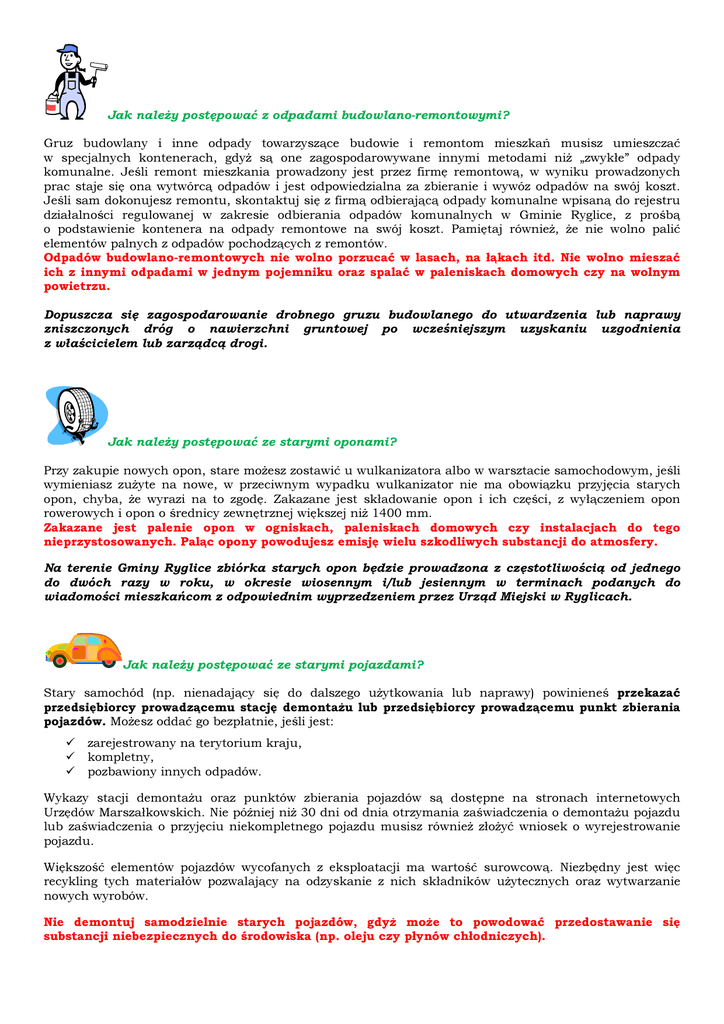 Jak należy postępować z odpadami budowlano-remontowymi?

Gruz budowlany i inne odpady towarzyszące budowie i remontom mieszkań musisz umieszczać w specjalnych kontenerach, gdyż są one zagospodarowywane innymi metodami niż „zwykłe" odpady komunalne. Jeśli remont mieszkania prowadzony jest przez firmę remontową, w wyniku prowadzonych prac staje się ona wytwórcą odpadów i jest odpowiedzialna za zbieranie i wywóz odpadów na swój koszt. Jeśli sam dokonujesz remontu, skontaktuj się z firmą odbierającą odpady komunalne wpisaną do rejestru działalności regulowanej w zakresie odbierania odpadów komunalnych w Gminie Ryglice, z prośbą o podstawienie kontenera na odpady remontowe na swój koszt. Pamiętaj również, że nie wolno palić elementów palnych z odpadów pochodzących z remontów.
Odpadów budowlano-remontowych nie wolno porzucać w lasach, na łąkach itd. Nie wolno mieszać ich z innymi odpadami w jednym pojemniku oraz spalać w paleniskach domowych czy na wolnym powietrzu.

Dopuszcza się zagospodarowanie drobnego gruzu budowlanego do utwardzenia lub naprawy zniszczonych dróg o nawierzchni gruntowej po wcześniejszym uzyskaniu uzgodnienia z właścicielem lub zarządcą drogi.

Jak należy postępować ze starymi oponami?

Przy zakupie nowych opon, stare możesz zostawić u wulkanizatora albo w warsztacie samochodowym, jeśli wymieniasz zużyte na nowe, w przeciwnym wypadku wulkanizator nie ma obowiązku przyjęcia starych opon, chyba, że wyrazi na to zgodę. Zakazane jest składowanie opon i ich części, z wyłączeniem opon rowerowych i opon o średnicy zewnętrznej większej niż 1400 mm.
Zakazane jest palenie opon w ogniskach, paleniskach domowych czy instalacjach do tego nieprzystosowanych. Paląc opony powodujesz emisję wielu szkodliwych substancji do atmosfery.

Na terenie Gminy Ryglice zbiórka starych opon będzie prowadzona z częstotliwością od jednego do dwóch razy w roku, w okresie wiosennym i/lub jesiennym w terminach podanych do wiadomości mieszkańcom z odpowiednim wyprzedzeniem przez Urząd Miejski w Ryglicach.

Jak należy postępować ze starymi pojazdami?

Stary samochód (np. nienadający się do dalszego użytkowania lub naprawy) powinieneś przekazać przedsiębiorcy prowadzącemu stację demontażu lub przedsiębiorcy prowadzącemu punkt zbierania pojazdów. Możesz oddać go bezpłatnie, jeśli jest:
✓ zarejestrowany na terytorium kraju,
✓ kompletny,
✓ pozbawiony innych odpadów.

Wykazy stacji demontażu oraz punktów zbierania pojazdów są dostępne na stronach internetowych Urzędów Marszałkowskich. Nie później niż 30 dni od dnia otrzymania zaświadczenia o demontażu pojazdu lub zaświadczenia o przyjęciu niekompletnego pojazdu musisz również złożyć wniosek o wyrejestrowanie pojazdu.

Większość elementów pojazdów wycofanych z eksploatacji ma wartość surowcową. Niezbędny jest więc recykling tych materiałów pozwalający na odzyskanie z nich składników użytecznych oraz wytwarzanie nowych wyrobów.

Nie demontuj samodzielnie starych pojazdów, gdyż może to powodować przedostawanie się substancji niebezpiecznych do środowiska (np. oleju czy płynów chłodniczych).